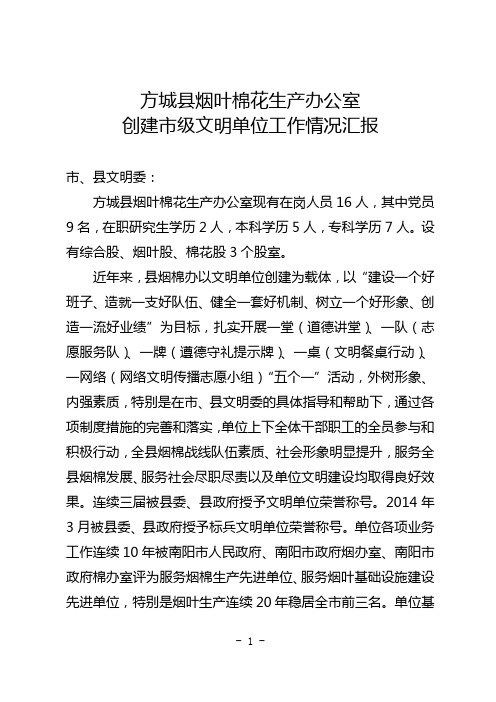 方城县烟叶棉花生产办公室
创建市级文明单位工作情况汇报

市、县文明委：

方城县烟叶棉花生产办公室现有在岗人员 16 人，其中党员 9 名，在职研究生学历 2 人，本科学历 5 人，专科学历 7 人。设有综合股、烟叶股、棉花股 3 个股室。

近年来，县烟棉办以文明单位创建为载体，以“建设一个好班子、造就一支好队伍、健全一套好机制、树立一个好形象、创造一流好业绩”为目标，扎实开展一堂（道德讲堂）、一队（志愿服务队）、一牌（遵德守礼提示牌）、一桌（文明餐桌行动）、一网络（网络文明传播志愿小组）“五个一”活动，外树形象、内强素质，特别是在市、县文明委的具体指导和帮助下，通过各项制度措施的完善和落实，单位上下全体干部职工的全员参与和积极行动，全县烟棉战线队伍素质、社会形象明显提升，服务全县烟棉发展、服务社会尽职尽责以及单位文明建设均取得良好效果。连续三届被县委、县政府授予文明单位荣誉称号。2014 年 3 月被县委、县政府授予标兵文明单位荣誉称号。单位各项业务工作连续 10 年被南阳市人民政府、南阳市政府烟办室、南阳市政府棉办室评为服务烟棉生产先进单位、服务烟叶基础设施建设先进单位，特别是烟叶生产连续 20 年稳居全市前三名。单位基

- 1 -